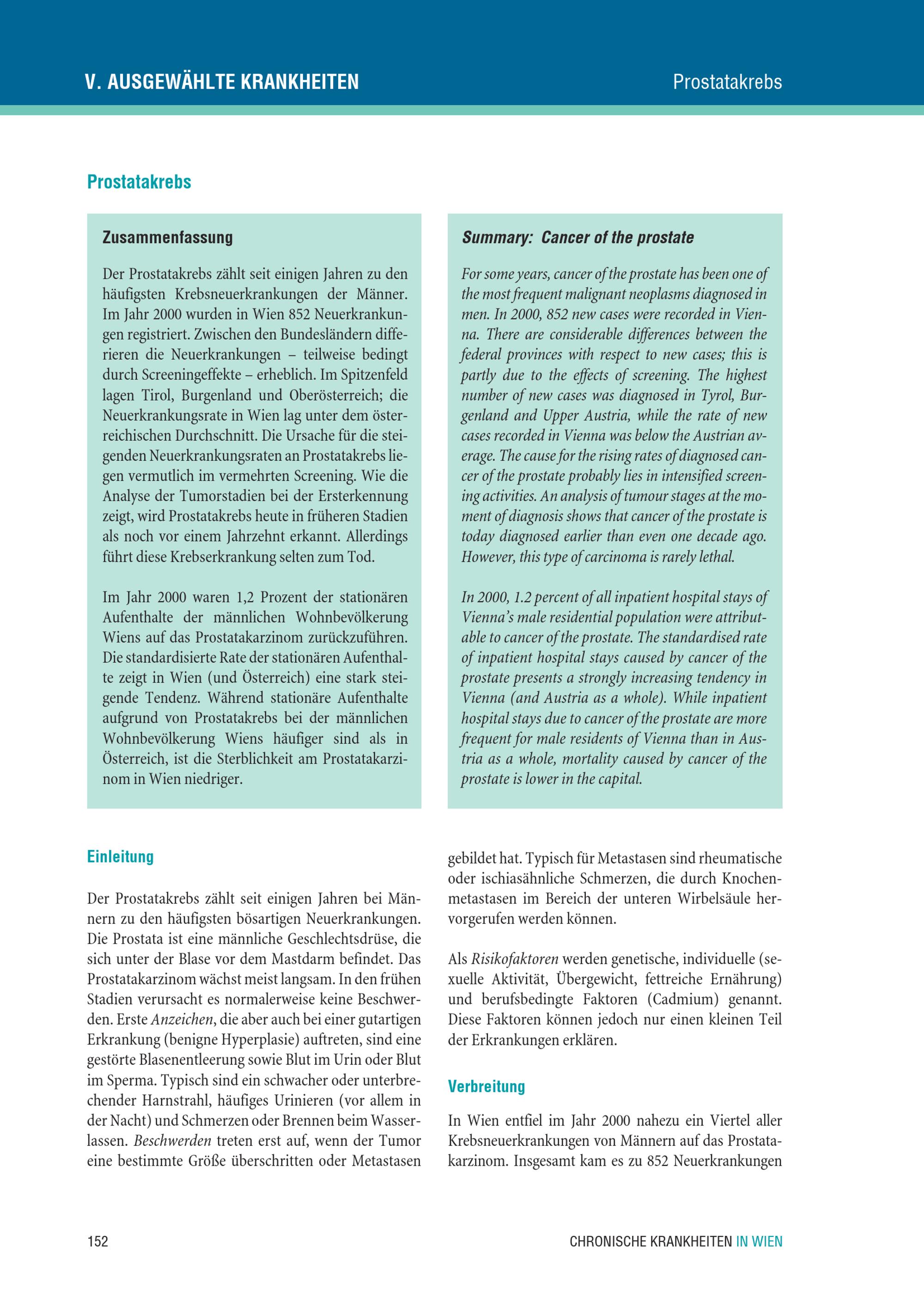 V. AUSGEWÄHLTE KRANKHEITEN

Prostatakrebs

Prostatakrebs

Zusammenfassung

Der Prostatakrebs zählt seit einigen Jahren zu den häufigsten Krebsneuerkrankungen der Männer. Im Jahr 2000 wurden in Wien 852 Neuerkrankungen registriert. Zwischen den Bundesländern differieren die Neuerkrankungen – teilweise bedingt durch Screeningeffekte – erheblich. Im Spitzenfeld lagen Tirol, Burgenland und Oberösterreich; die Neuerkrankungsrate in Wien lag unter dem österreichischen Durchschnitt. Die Ursache für die steigenden Neuerkrankungsraten an Prostatakrebs liegen vermutlich im vermehrten Screening. Wie die Analyse der Tumorstadien bei der Ersterkennung zeigt, wird Prostatakrebs heute in früheren Stadien als noch vor einem Jahrzehnt erkannt. Allerdings führt diese Krebserkrankung selten zum Tod.

Im Jahr 2000 waren 1,2 Prozent der stationären Aufenthalte der männlichen Wohnbevölkerung Wiens auf das Prostatakarzinom zurückzuführen. Die standardisierte Rate der stationären Aufenthalte zeigt in Wien (und Österreich) eine stark steigende Tendenz. Während stationäre Aufenthalte aufgrund von Prostatakrebs bei der männlichen Wohnbevölkerung Wiens häufiger sind als in Österreich, ist die Sterblichkeit am Prostatakarzinom in Wien niedriger.

Summary: Cancer of the prostate

For some years, cancer of the prostate has been one of the most frequent malignant neoplasms diagnosed in men. In 2000, 852 new cases were recorded in Vienna. There are considerable differences between the federal provinces with respect to new cases; this is partly due to the effects of screening. The highest number of new cases was diagnosed in Tyrol, Burgenland and Upper Austria, while the rate of new cases recorded in Vienna was below the Austrian average. The cause for the rising rates of diagnosed cancer of the prostate probably lies in intensified screening activities. An analysis of tumour stages at the moment of diagnosis shows that cancer of the prostate is today diagnosed earlier than even one decade ago. However, this type of carcinoma is rarely lethal.

In 2000, 1.2 percent of all inpatient hospital stays of Vienna's male residential population were attributable to cancer of the prostate. The standardised rate of inpatient hospital stays caused by cancer of the prostate presents a strongly increasing tendency in Vienna (and Austria as a whole). While inpatient hospital stays due to cancer of the prostate are more frequent for male residents of Vienna than in Austria as a whole, mortality caused by cancer of the prostate is lower in the capital.

Einleitung

Der Prostatakrebs zählt seit einigen Jahren bei Männern zu den häufigsten bösartigen Neuerkrankungen. Die Prostata ist eine männliche Geschlechtsdrüse, die sich unter der Blase vor dem Mastdarm befindet. Das Prostatakarzinom wächst meist langsam. In den frühen Stadien verursacht es normalerweise keine Beschwerden. Erste Anzeichen, die aber auch bei einer gutartigen Erkrankung (benigne Hyperplasie) auftreten, sind eine gestörte Blasenentleerung sowie Blut im Urin oder Blut im Sperma. Typisch sind ein schwacher oder unterbrechender Harnstrahl, häufiges Urinieren (vor allem in der Nacht) und Schmerzen oder Brennen beim Wasserlassen. Beschwerden treten erst auf, wenn der Tumor eine bestimmte Größe überschritten oder Metastasen gebildet hat. Typisch für Metastasen sind rheumatische oder ischiasähnliche Schmerzen, die durch Knochenmetastasen im Bereich der unteren Wirbelsäule hervorgerufen werden können.

Als Risikofaktoren werden genetische, individuelle (sexuelle Aktivität, Übergewicht, fettreiche Ernährung) und berufsbedingte Faktoren (Cadmium) genannt. Diese Faktoren können jedoch nur einen kleinen Teil der Erkrankungen erklären.

Verbreitung

In Wien entfiel im Jahr 2000 nahezu ein Viertel aller Krebsneuerkrankungen von Männern auf das Prostatakarzinom. Insgesamt kam es zu 852 Neuerkrankungen

152

CHRONISCHE KRANKHEITEN IN WIEN